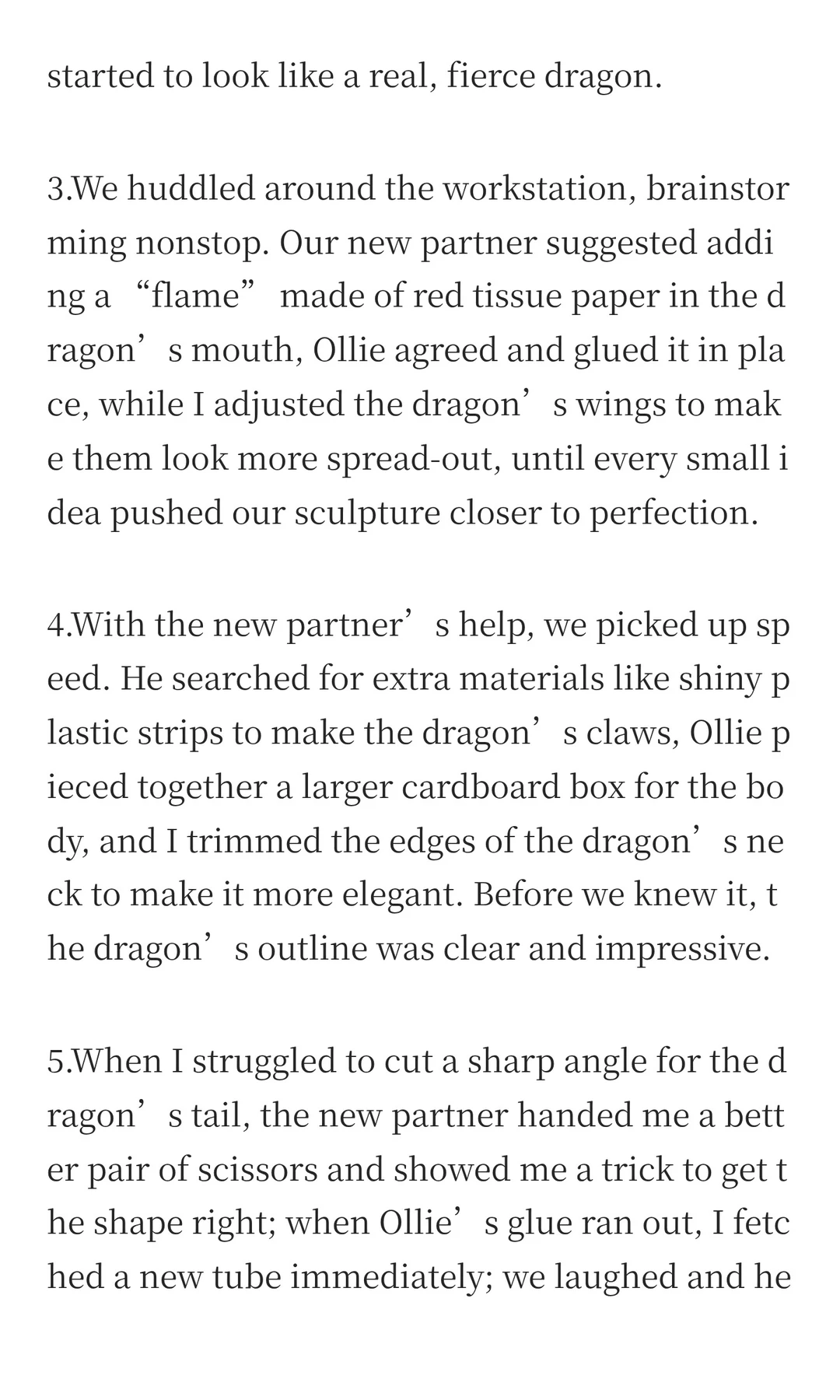 started to look like a real, fierce dragon.

3.We huddled around the workstation, brainstorming nonstop. Our new partner suggested adding a “flame” made of red tissue paper in the dragon’s mouth, Ollie agreed and glued it in place, while I adjusted the dragon’s wings to make them look more spread-out, until every small idea pushed our sculpture closer to perfection.

4.With the new partner’s help, we picked up speed. He searched for extra materials like shiny plastic strips to make the dragon’s claws, Ollie pieced together a larger cardboard box for the body, and I trimmed the edges of the dragon’s neck to make it more elegant. Before we knew it, the dragon’s outline was clear and impressive.

5.When I struggled to cut a sharp angle for the dragon’s tail, the new partner handed me a better pair of scissors and showed me a trick to get the shape right; when Ollie’s glue ran out, I fetched a new tube immediately; we laughed and he